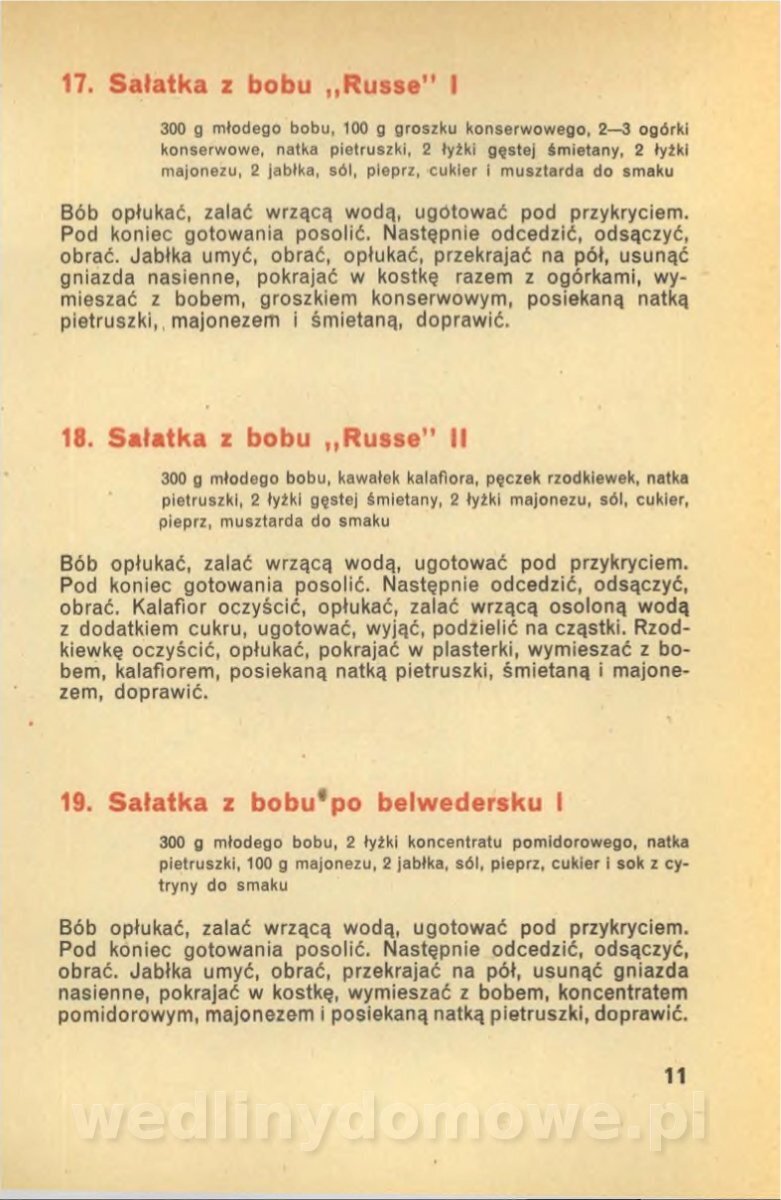 17. Sałatka z bobu „Russe" I

300 g młodego bobu, 100 g groszku konserwowego, 2—3 ogórki konserwowe, natka pietruszki, 2 łyżki gęstej śmietany, 2 łyżki majonezu, 2 jabłka, sól, pieprz, cukier i musztarda do smaku

Bób opłukać, zalać wrzącą wodą, ugotować pod przykryciem. Pod koniec gotowania posolić. Następnie odcedzić, odsączyć, obrać. Jabłka umyć, obrać, opłukać, przekrajać na pół, usunąć gniazda nasienne, pokrajać w kostkę razem z ogórkami, wymieszać z bobem, groszkiem konserwowym, posiekaną natką pietruszki, majonezem i śmietaną, doprawić.

18. Sałatka z bobu „Russe" II

300 g młodego bobu, kawałek kalafiora, pęczek rzodkiewek, natka pietruszki, 2 łyżki gęstej śmietany, 2 łyżki majonezu, sól, cukier, pieprz, musztarda do smaku

Bób opłukać, zalać wrzącą wodą, ugotować pod przykryciem. Pod koniec gotowania posolić. Następnie odcedzić, odsączyć, obrać. Kalafior oczyścić, opłukać, zalać wrzącą osoloną wodą z dodatkiem cukru, ugotować, wyjąć, podzielić na cząstki. Rzodkiewkę oczyścić, opłukać, pokrajać w plasterki, wymieszać z bobem, kalafiorem, posiekaną natką pietruszki, śmietaną i majonezem, doprawić.

19. Sałatka z bobu po belwedersku I

300 g młodego bobu, 2 łyżki koncentratu pomidorowego, natka pietruszki, 100 g majonezu, 2 jabłka, sól, pieprz, cukier i sok z cytryny do smaku

Bób opłukać, zalać wrzącą wodą, ugotować pod przykryciem. Pod koniec gotowania posolić. Następnie odcedzić, odsączyć, obrać. Jabłka umyć, obrać, przekrajać na pół, usunąć gniazda nasienne, pokrajać w kostkę, wymieszać z bobem, koncentratem pomidorowym, majonezem i posiekaną natką pietruszki, doprawić.

11

wedlinydomowe.pl